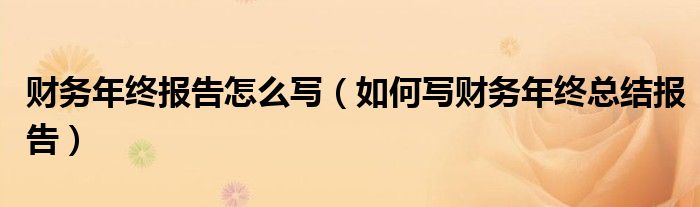 财务年终报告怎么写（如何写财务年终总结报告）